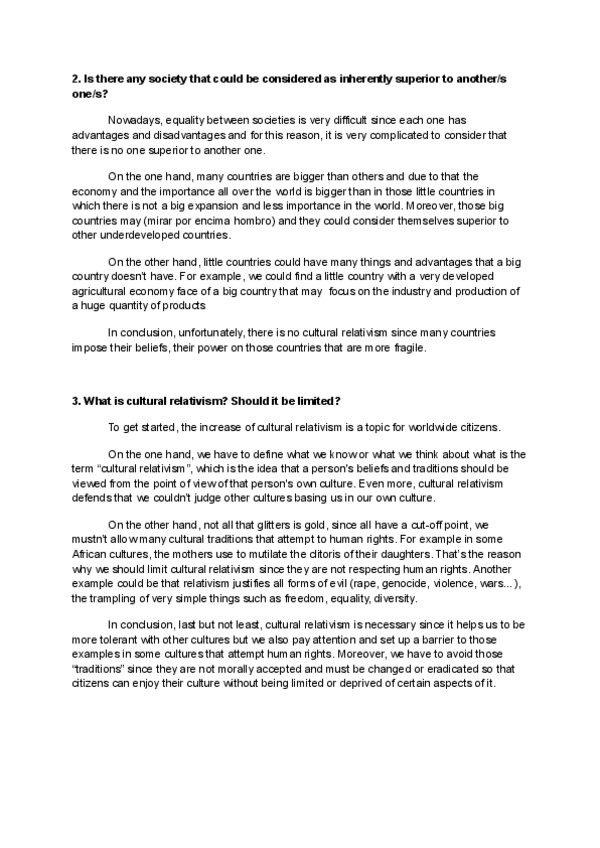 **2. Is there any society that could be considered as inherently superior to another/s one/s?**

Nowadays, equality between societies is very difficult since each one has advantages and disadvantages and for this reason, it is very complicated to consider that there is no one superior to another one.

On the one hand, many countries are bigger than others and due to that the economy and the importance all over the world is bigger than in those little countries in which there is not a big expansion and less importance in the world. Moreover, those big countries may (mirar por encima hombro) and they could consider themselves superior to other underdeveloped countries.

On the other hand, little countries could have many things and advantages that a big country doesn't have. For example, we could find a little country with a very developed agricultural economy face of a big country that may focus on the industry and production of a huge quantity of products

In conclusion, unfortunately, there is no cultural relativism since many countries impose their beliefs, their power on those countries that are more fragile.

**3. What is cultural relativism? Should it be limited?**

To get started, the increase of cultural relativism is a topic for worldwide citizens.

On the one hand, we have to define what we know or what we think about what is the term "cultural relativism", which is the idea that a person's beliefs and traditions should be viewed from the point of view of that person's own culture. Even more, cultural relativism defends that we couldn't judge other cultures basing us in our own culture.

On the other hand, not all that glitters is gold, since all have a cut-off point, we mustn't allow many cultural traditions that attempt to human rights. For example in some African cultures, the mothers use to mutilate the clitoris of their daughters. That's the reason why we should limit cultural relativism since they are not respecting human rights. Another example could be that relativism justifies all forms of evil (rape, genocide, violence, wars...), the trampling of very simple things such as freedom, equality, diversity.

In conclusion, last but not least, cultural relativism is necessary since it helps us to be more tolerant with other cultures but we also pay attention and set up a barrier to those examples in some cultures that attempt human rights. Moreover, we have to avoid those "traditions" since they are not morally accepted and must be changed or eradicated so that citizens can enjoy their culture without being limited or deprived of certain aspects of it.